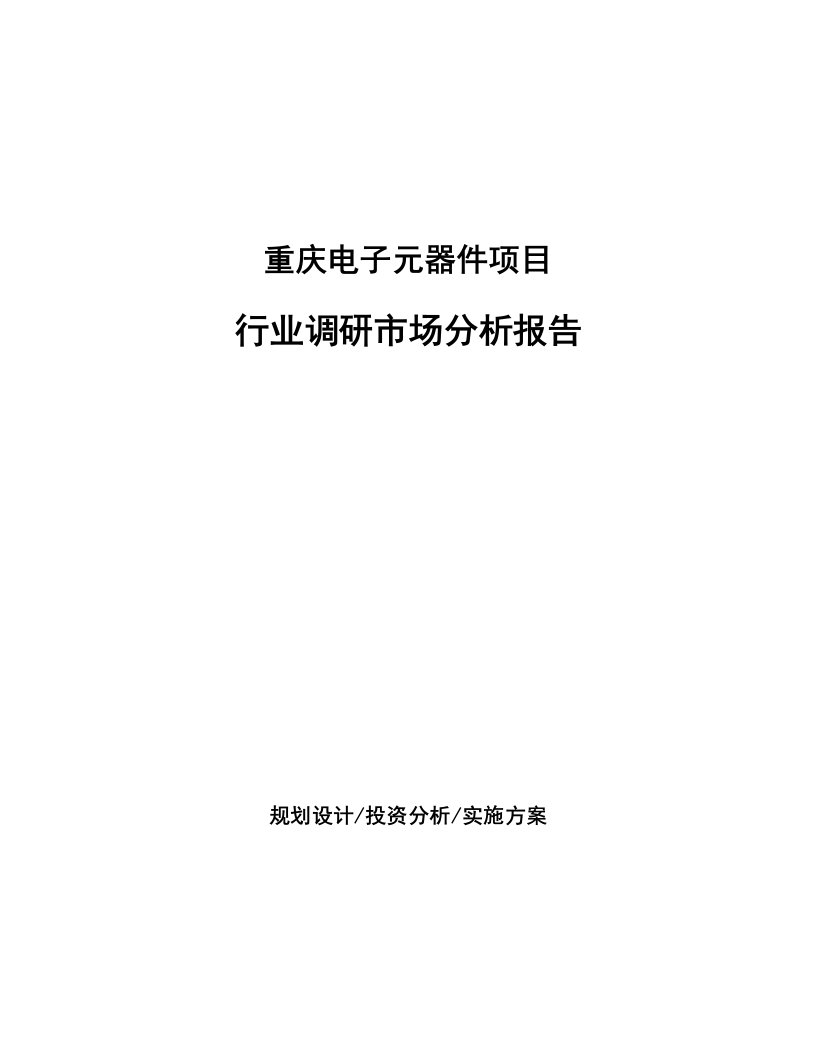 重庆电子元器件项目

行业调研市场分析报告

规划设计/投资分析/实施方案